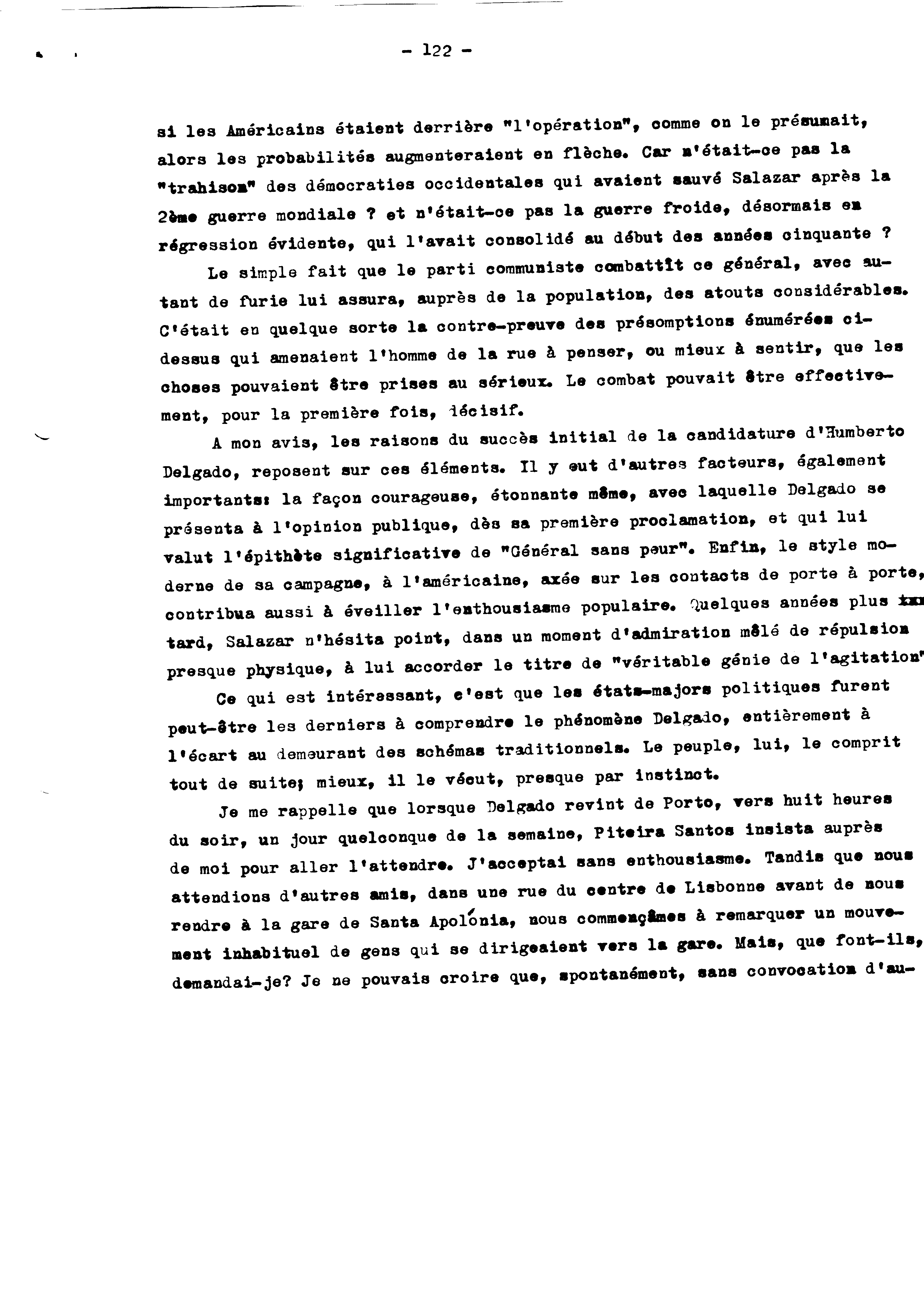 - 122 -

si les Américains étaient derrière "l'opération", comme on le présumait, alors les probabilités augmenteraient en flèche. Car n'était-ce pas la "trahison" des démocraties occidentales qui avaient sauvé Salazar après la 2ème guerre mondiale ? et n'était-ce pas la guerre froide, désormais en régression évidente, qui l'avait consolidé au début des années cinquante ?

Le simple fait que le parti communiste combattît ce général, avec autant de furie lui assura, auprès de la population, des atouts considérables. C'était en quelque sorte la contre-preuve des présomptions énumérées ci-dessus qui amenaient l'homme de la rue à penser, ou mieux à sentir, que les choses pouvaient être prises au sérieux. Le combat pouvait être effectivement, pour la première fois, décisif.

A mon avis, les raisons du succès initial de la candidature d'Humberto Delgado, reposent sur ces éléments. Il y eut d'autres facteurs, également importants: la façon courageuse, étonnante même, avec laquelle Delgado se présenta à l'opinion publique, dès sa première proclamation, et qui lui valut l'épithète significative de "Général sans peur". Enfin, le style moderne de sa campagne, à l'américaine, axée sur les contacts de porte à porte, contribua aussi à éveiller l'enthousiasme populaire. Quelques années plus tard, Salazar n'hésita point, dans un moment d'admiration mêlé de répulsion presque physique, à lui accorder le titre de "véritable génie de l'agitation"

Ce qui est intéressant, c'est que les états-majors politiques furent peut-être les derniers à comprendre le phénomène Delgado, entièrement à l'écart au demeurant des schémas traditionnels. Le peuple, lui, le comprit tout de suite; mieux, il le vécut, presque par instinct.

Je me rappelle que lorsque Delgado revint de Porto, vers huit heures du soir, un jour quelconque de la semaine, Piteira Santos insista auprès de moi pour aller l'attendre. J'acceptai sans enthousiasme. Tandis que nous attendions d'autres amis, dans une rue du centre de Lisbonne avant de nous rendre à la gare de Santa Apolónia, nous commençâmes à remarquer un mouvement inhabituel de gens qui se dirigeaient vers la gare. Mais, que font-ils, demandai-je? Je ne pouvais croire que, spontanément, sans convocation d'au-